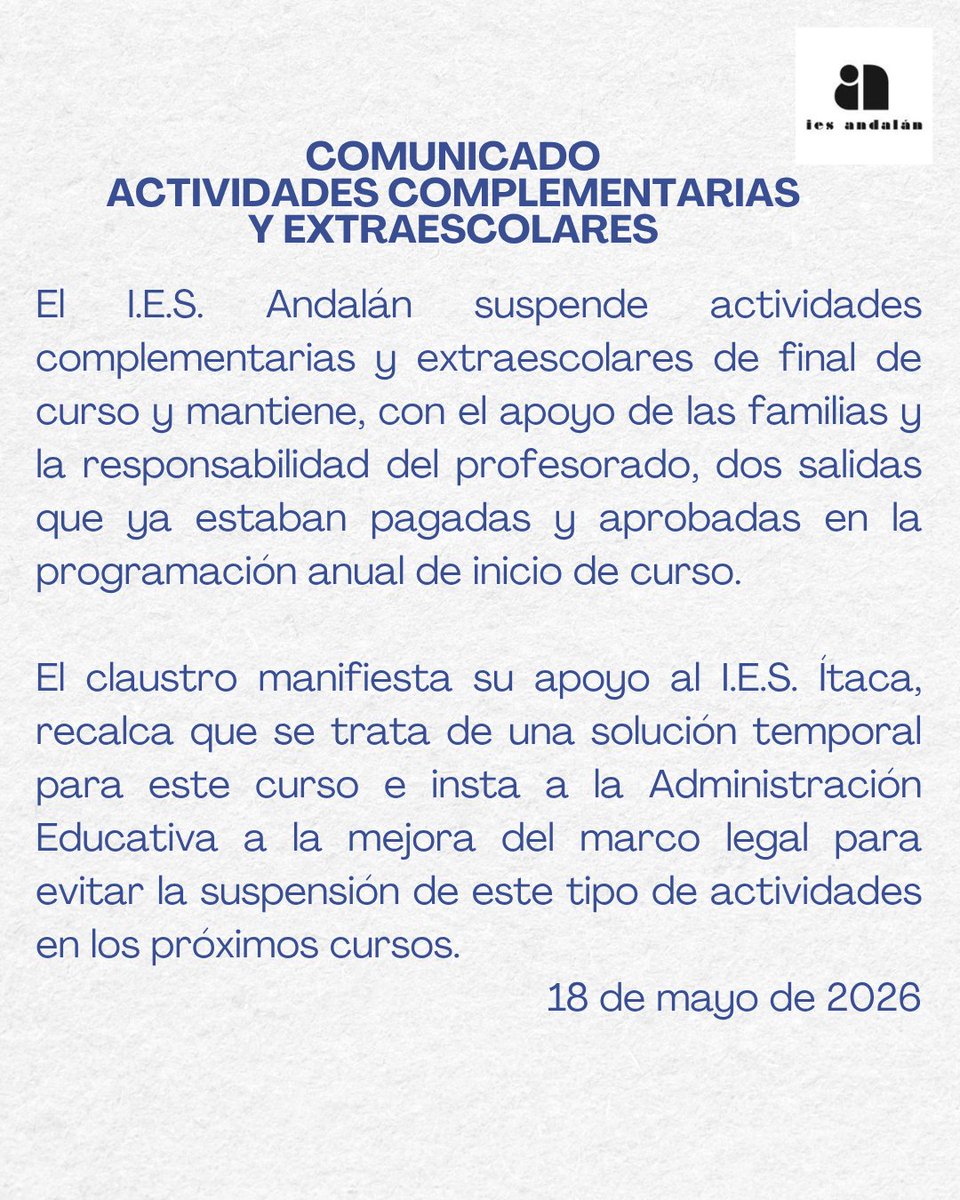 ies andalán

COMUNICADO
ACTIVIDADES COMPLEMENTARIAS
Y EXTRAESCOLARES

El I.E.S. Andalán suspende actividades complementarias y extraescolares de final de curso y mantiene, con el apoyo de las familias y la responsabilidad del profesorado, dos salidas que ya estaban pagadas y aprobadas en la programación anual de inicio de curso.

El claustro manifiesta su apoyo al I.E.S. Ítaca, recalca que se trata de una solución temporal para este curso e insta a la Administración Educativa a la mejora del marco legal para evitar la suspensión de este tipo de actividades en los próximos cursos.

18 de mayo de 2026